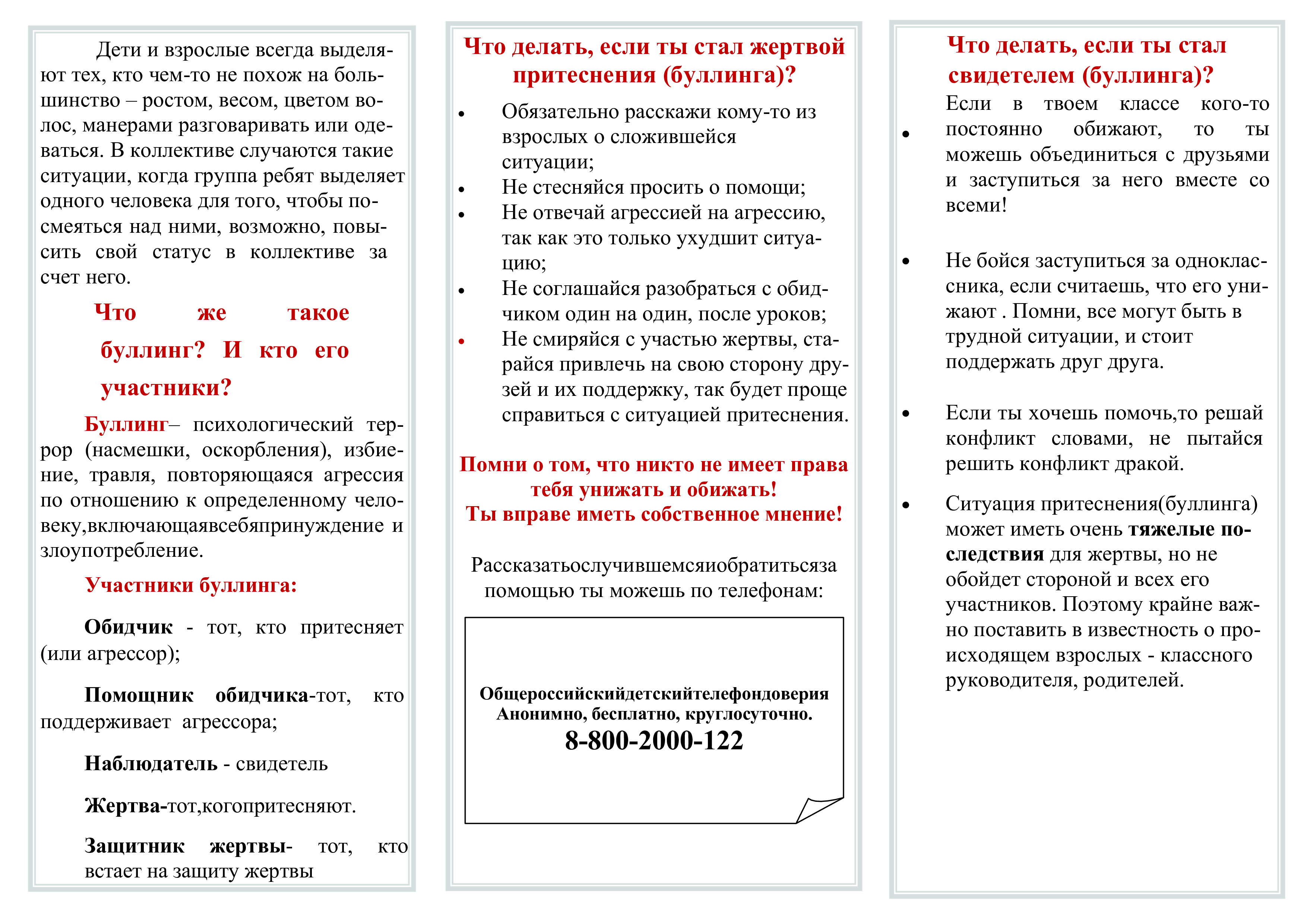 Дети и взрослые всегда выделяют тех, кто чем-то не похож на большинство – ростом, весом, цветом волос, манерами разговаривать или одеваться. В коллективе случаются такие ситуации, когда группа ребят выделяет одного человека для того, чтобы посмеяться над ними, возможно, повысить свой статус в коллективе за счет него.

Что же такое буллинг? И кто его участники?

Буллинг– психологический террор (насмешки, оскорбления), избиение, травля, повторяющаяся агрессия по отношению к определенному человеку,включающаявсебяпринуждение и злоупотребление.

Участники буллинга:

Обидчик - тот, кто притесняет (или агрессор);

Помощник обидчика-тот, кто поддерживает агрессора;

Наблюдатель - свидетель

Жертва-тот,когопритесняют.

Защитник жертвы- тот, кто встает на защиту жертвы

Что делать, если ты стал жертвой притеснения (буллинга)?

• Обязательно расскажи кому-то из взрослых о сложившейся ситуации;
• Не стесняйся просить о помощи;
• Не отвечай агрессией на агрессию, так как это только ухудшит ситуацию;
• Не соглашайся разобраться с обидчиком один на один, после уроков;
• Не смиряйся с участью жертвы, старайся привлечь на свою сторону друзей и их поддержку, так будет проще справиться с ситуацией притеснения.

Помни о том, что никто не имеет права тебя унижать и обижать!
Ты вправе иметь собственное мнение!

Рассказатьослучившемсяиобратитьсяза помощью ты можешь по телефонам:

Общероссийскийдетскийтелефондоверия
Анонимно, бесплатно, круглосуточно.
8-800-2000-122

Что делать, если ты стал свидетелем (буллинга)?

• Если в твоем классе кого-то постоянно обижают, то ты можешь объединиться с друзьями и заступиться за него вместе со всеми!

• Не бойся заступиться за одноклассника, если считаешь, что его унижают . Помни, все могут быть в трудной ситуации, и стоит поддержать друг друга.

• Если ты хочешь помочь,то решай конфликт словами, не пытайся решить конфликт дракой.

• Ситуация притеснения(буллинга) может иметь очень тяжелые последствия для жертвы, но не обойдет стороной и всех его участников. Поэтому крайне важно поставить в известность о происходящем взрослых - классного руководителя, родителей.